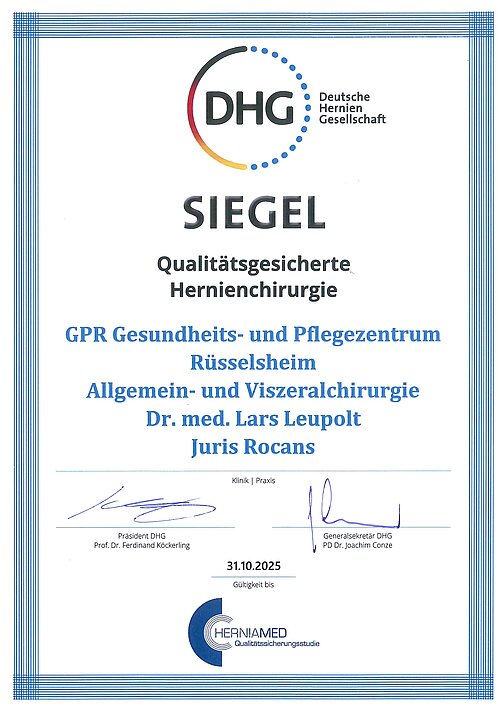 DHG Deutsche Hernien Gesellschaft

SIEGEL

Qualitätsgesicherte Hernienchirurgie

GPR Gesundheits- und Pflegezentrum Rüsselsheim
Allgemein- und Viszeralchirurgie
Dr. med. Lars Leupolt
Juris Rocans

Klinik | Praxis

Präsident DHG
Prof. Dr. Ferdinand Köckerling

Generalsekretär DHG
PD Dr. Joachim Conze

31.10.2025
Gültigkeit bis

HERNIAMED
Qualitätssicherungsstudie